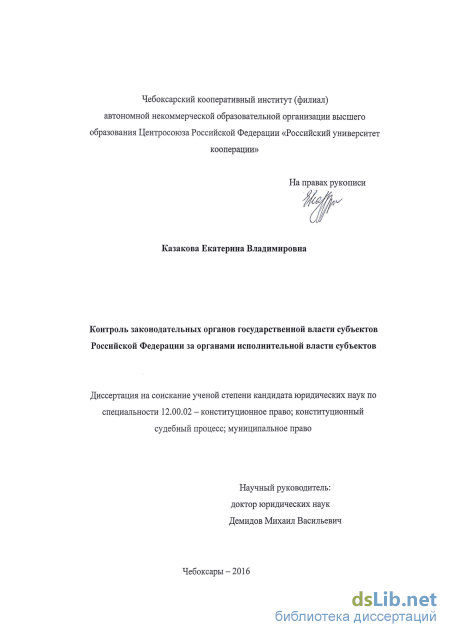 Чебоксарский кооперативный институт (филиал) автономной некоммерческой образовательной организации высшего образования Центросоюза Российской Федерации «Российский университет кооперации»

На правах рукописи

Казакова Екатерина Владимировна

Контроль законодательных органов государственной власти субъектов Российской Федерации за органами исполнительной власти субъектов

Диссертация на соискание ученой степени кандидата юридических наук по специальности 12.00.02 – конституционное право; конституционный судебный процесс; муниципальное право

Научный руководитель:
доктор юридических наук
Демидов Михаил Васильевич

Чебоксары – 2016

dsLib.net
библиотека диссертаций